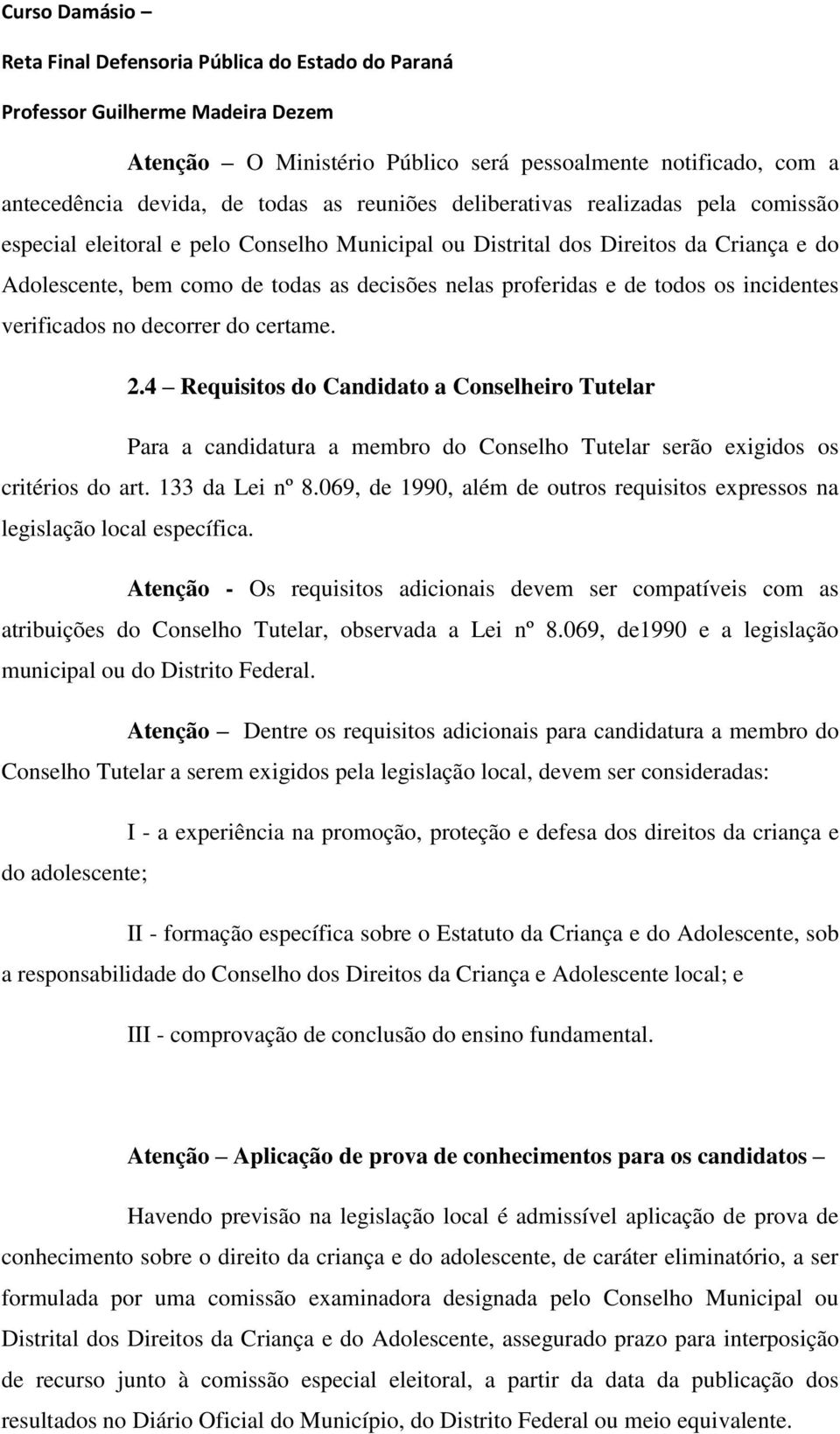 Curso Damásio –

Reta Final Defensoria Pública do Estado do Paraná

Professor Guilherme Madeira Dezem

Atenção – O Ministério Público será pessoalmente notificado, com a antecedência devida, de todas as reuniões deliberativas realizadas pela comissão especial eleitoral e pelo Conselho Municipal ou Distrital dos Direitos da Criança e do Adolescente, bem como de todas as decisões nelas proferidas e de todos os incidentes verificados no decorrer do certame.

2.4 – Requisitos do Candidato a Conselheiro Tutelar

Para a candidatura a membro do Conselho Tutelar serão exigidos os critérios do art. 133 da Lei nº 8.069, de 1990, além de outros requisitos expressos na legislação local específica.

Atenção - Os requisitos adicionais devem ser compatíveis com as atribuições do Conselho Tutelar, observada a Lei nº 8.069, de1990 e a legislação municipal ou do Distrito Federal.

Atenção – Dentre os requisitos adicionais para candidatura a membro do Conselho Tutelar a serem exigidos pela legislação local, devem ser consideradas:

I - a experiência na promoção, proteção e defesa dos direitos da criança e do adolescente;

II - formação específica sobre o Estatuto da Criança e do Adolescente, sob a responsabilidade do Conselho dos Direitos da Criança e Adolescente local; e

III - comprovação de conclusão do ensino fundamental.

Atenção – Aplicação de prova de conhecimentos para os candidatos –

Havendo previsão na legislação local é admissível aplicação de prova de conhecimento sobre o direito da criança e do adolescente, de caráter eliminatório, a ser formulada por uma comissão examinadora designada pelo Conselho Municipal ou Distrital dos Direitos da Criança e do Adolescente, assegurado prazo para interposição de recurso junto à comissão especial eleitoral, a partir da data da publicação dos resultados no Diário Oficial do Município, do Distrito Federal ou meio equivalente.